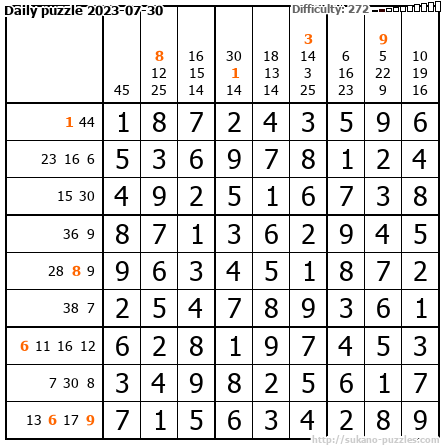 Daily puzzle 2023-07-30
Difficulty: 272

|  | 45 | 8 12 25 | 16 15 14 | 30 1 14 | 18 13 14 | 3 14 3 25 | 6 16 23 | 9 5 22 9 | 10 19 16 |
|---|---|---|---|---|---|---|---|---|---|
| 1 44 | 1 | 8 | 7 | 2 | 4 | 3 | 5 | 9 | 6 |
| 23 16 6 | 5 | 3 | 6 | 9 | 7 | 8 | 1 | 2 | 4 |
| 15 30 | 4 | 9 | 2 | 5 | 1 | 6 | 7 | 3 | 8 |
| 36 9 | 8 | 7 | 1 | 3 | 6 | 2 | 9 | 4 | 5 |
| 28 8 9 | 9 | 6 | 3 | 4 | 5 | 1 | 8 | 7 | 2 |
| 38 7 | 2 | 5 | 4 | 7 | 8 | 9 | 3 | 6 | 1 |
| 6 11 16 12 | 6 | 2 | 8 | 1 | 9 | 7 | 4 | 5 | 3 |
| 7 30 8 | 3 | 4 | 9 | 8 | 2 | 5 | 6 | 1 | 7 |
| 13 6 17 9 | 7 | 1 | 5 | 6 | 3 | 4 | 2 | 8 | 9 |

http://sukano-puzzles.com